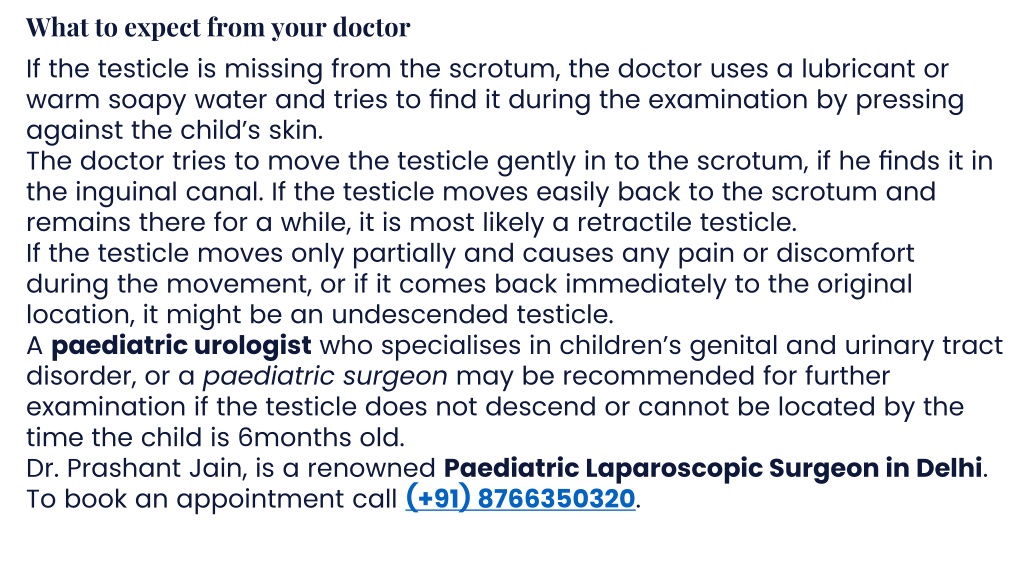 What to expect from your doctor

If the testicle is missing from the scrotum, the doctor uses a lubricant or warm soapy water and tries to find it during the examination by pressing against the child's skin.
The doctor tries to move the testicle gently in to the scrotum, if he finds it in the inguinal canal. If the testicle moves easily back to the scrotum and remains there for a while, it is most likely a retractile testicle.
If the testicle moves only partially and causes any pain or discomfort during the movement, or if it comes back immediately to the original location, it might be an undescended testicle.
A paediatric urologist who specialises in children's genital and urinary tract disorder, or a paediatric surgeon may be recommended for further examination if the testicle does not descend or cannot be located by the time the child is 6months old.
Dr. Prashant Jain, is a renowned Paediatric Laparoscopic Surgeon in Delhi. To book an appointment call (+91) 8766350320.